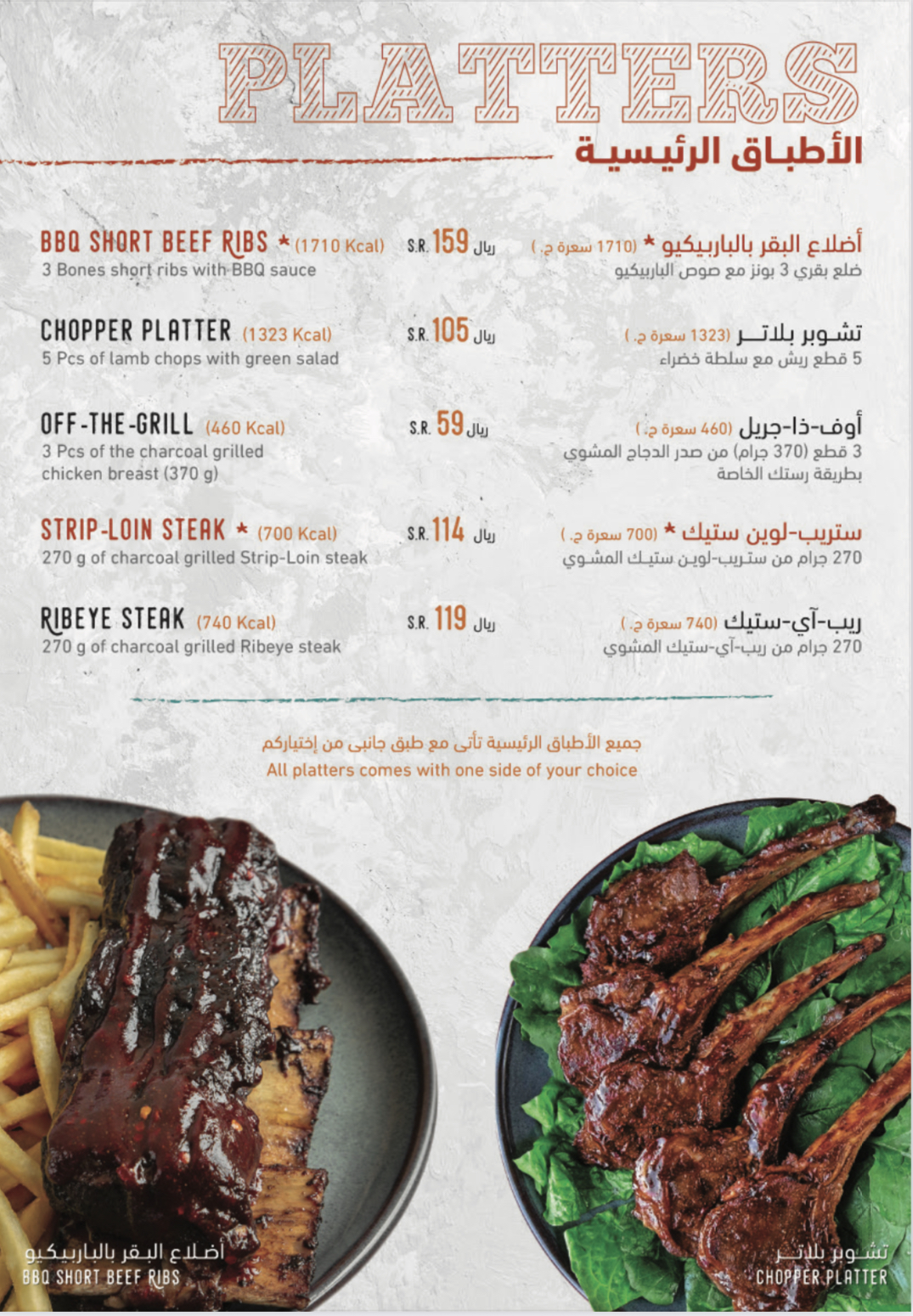 PLATTERS
الأطباق الرئيسية

BBQ SHORT BEEF RIBS * (1710 Kcal)
3 Bones short ribs with BBQ sauce
S.R. 159 ريال
أضلاع البقر بالباربيكيو * (1710 سعرة ح.)
ضلع بقري 3 بونز مع صوص الباربيكيو

CHOPPER PLATTER (1323 Kcal)
5 Pcs of lamb chops with green salad
S.R. 105 ريال
تشوبر بلاتر (1323 سعرة ح.)
5 قطع ريش مع سلطة خضراء

OFF-THE-GRILL (460 Kcal)
3 Pcs of the charcoal grilled chicken breast (370 g)
S.R. 59 ريال
أوف-ذا-جريل (460 سعرة ح.)
3 قطع (370 جرام) من صدر الدجاج المشوي بطريقة رستك الخاصة

STRIP-LOIN STEAK * (700 Kcal)
270 g of charcoal grilled Strip-Loin steak
S.R. 114 ريال
ستريب-لوين ستيك * (700 سعرة ح.)
270 جرام من ستريب-لوين ستيك المشوي

RIBEYE STEAK (740 Kcal)
270 g of charcoal grilled Ribeye steak
S.R. 119 ريال
ريب-آي-ستيك (740 سعرة ح.)
270 جرام من ريب-آي-ستيك المشوي

جميع الأطباق الرئيسية تأتى مع طبق جانبى من إختياركم
All platters comes with one side of your choice

أضلاع البقر بالباربيكيو
BBQ SHORT BEEF RIBS

تشوبر بلاتر
CHOPPER PLATTER